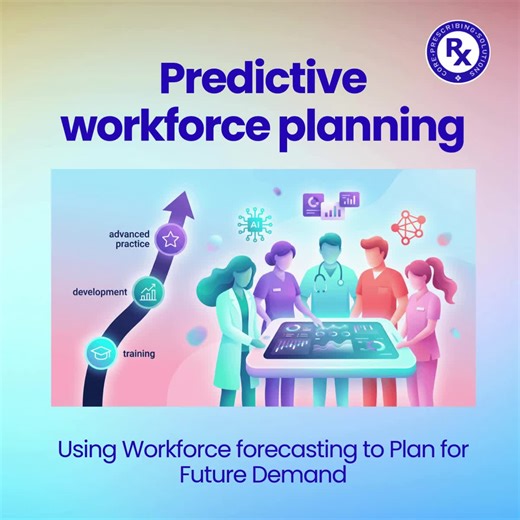 CORE·PRESCRIBING·SOLUTIONS
Rx

Predictive workforce planning

advanced practice

development

training

AI

Using Workforce forecasting to Plan for Future Demand